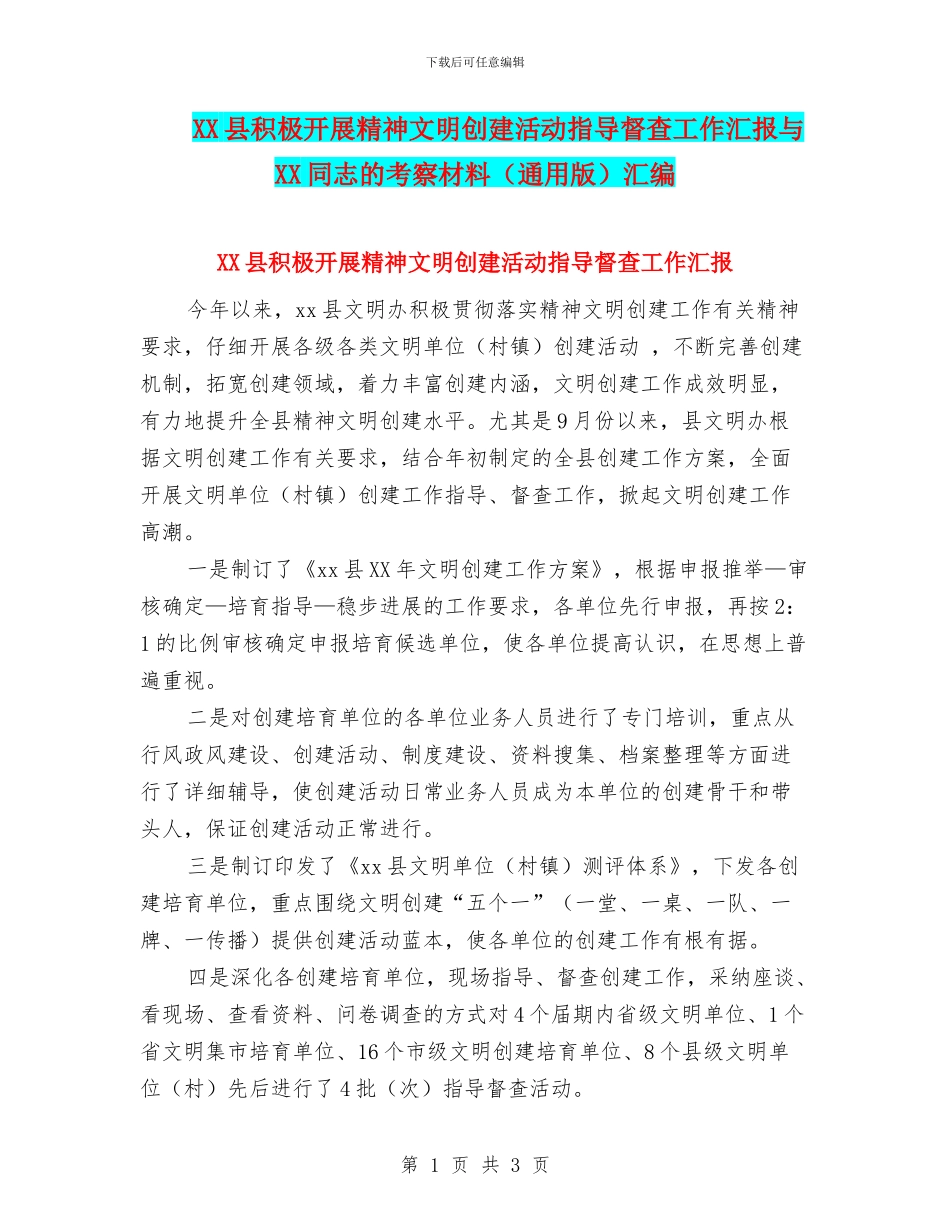 下载后可任意编辑

XX县积极开展精神文明创建活动指导督查工作汇报与XX同志的考察材料（通用版）汇编

XX县积极开展精神文明创建活动指导督查工作汇报

今年以来，xx县文明办积极贯彻落实精神文明创建工作有关精神要求，仔细开展各级各类文明单位（村镇）创建活动 ，不断完善创建机制，拓宽创建领域，着力丰富创建内涵，文明创建工作成效明显，有力地提升全县精神文明创建水平。尤其是9月份以来，县文明办根据文明创建工作有关要求，结合年初制定的全县创建工作方案，全面开展文明单位（村镇）创建工作指导、督查工作，掀起文明创建工作高潮。

一是制订了《xx县XX年文明创建工作方案》，根据申报推举—审核确定—培育指导—稳步进展的工作要求，各单位先行申报，再按2：1的比例审核确定申报培育候选单位，使各单位提高认识，在思想上普遍重视。

二是对创建培育单位的各单位业务人员进行了专门培训，重点从行风政风建设、创建活动、制度建设、资料搜集、档案整理等方面进行了详细辅导，使创建活动日常业务人员成为本单位的创建骨干和带头人，保证创建活动正常进行。

三是制订印发了《xx县文明单位（村镇）测评体系》，下发各创建培育单位，重点围绕文明创建“五个一”（一堂、一桌、一队、一牌、一传播）提供创建活动蓝本，使各单位的创建工作有根有据。

四是深化各创建培育单位，现场指导、督查创建工作，采纳座谈、看现场、查看资料、问卷调查的方式对4个届期内省级文明单位、1个省文明集市培育单位、16个市级文明创建培育单位、8个县级文明单位（村）先后进行了4批（次）指导督查活动。

第 1 页 共 3 页